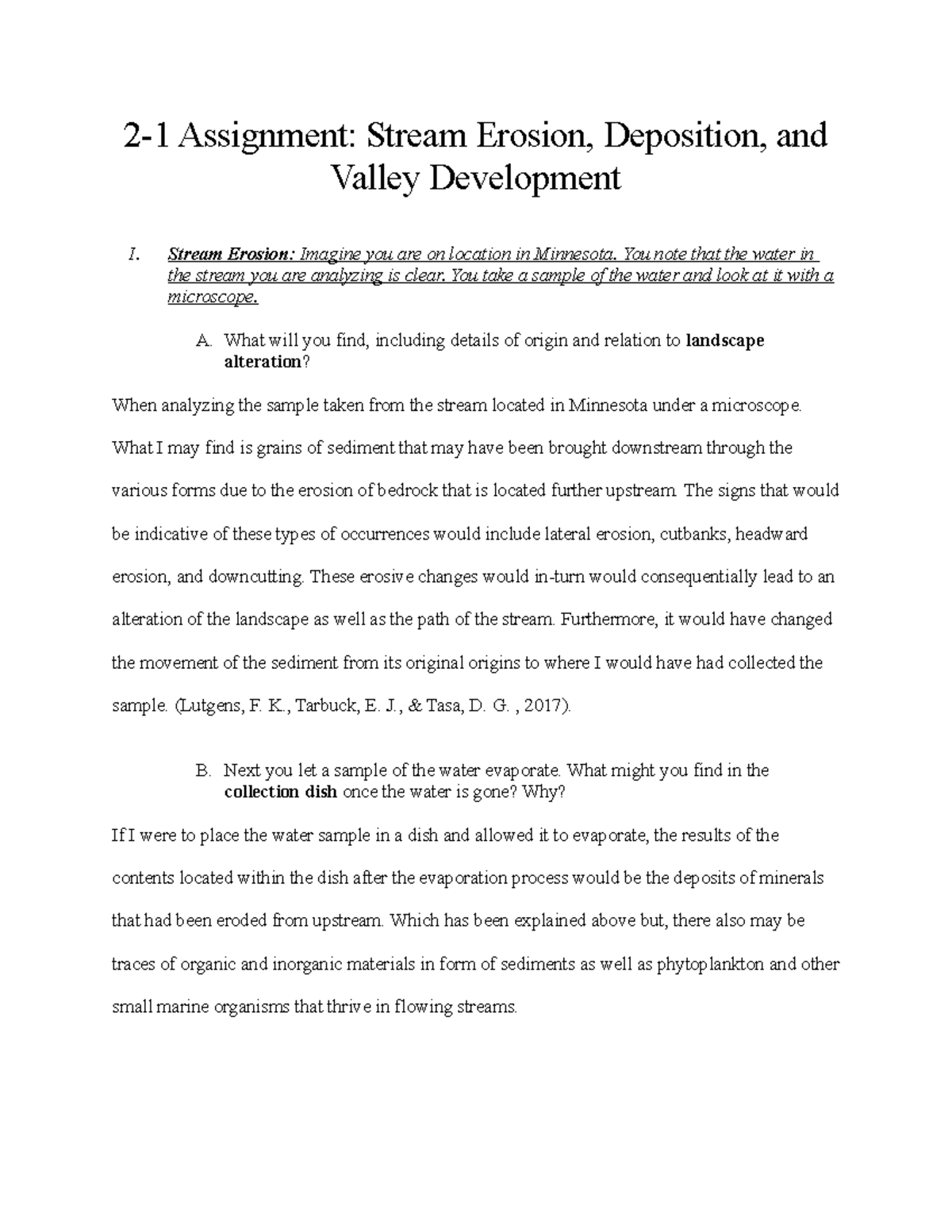 2-1 Assignment: Stream Erosion, Deposition, and Valley Development

I. Stream Erosion: Imagine you are on location in Minnesota. You note that the water in the stream you are analyzing is clear. You take a sample of the water and look at it with a microscope.

A. What will you find, including details of origin and relation to landscape alteration?

When analyzing the sample taken from the stream located in Minnesota under a microscope. What I may find is grains of sediment that may have been brought downstream through the various forms due to the erosion of bedrock that is located further upstream. The signs that would be indicative of these types of occurrences would include lateral erosion, cutbanks, headward erosion, and downcutting. These erosive changes would in-turn would consequentially lead to an alteration of the landscape as well as the path of the stream. Furthermore, it would have changed the movement of the sediment from its original origins to where I would have had collected the sample. (Lutgens, F. K., Tarbuck, E. J., & Tasa, D. G. , 2017).

B. Next you let a sample of the water evaporate. What might you find in the collection dish once the water is gone? Why?

If I were to place the water sample in a dish and allowed it to evaporate, the results of the contents located within the dish after the evaporation process would be the deposits of minerals that had been eroded from upstream. Which has been explained above but, there also may be traces of organic and inorganic materials in form of sediments as well as phytoplankton and other small marine organisms that thrive in flowing streams.